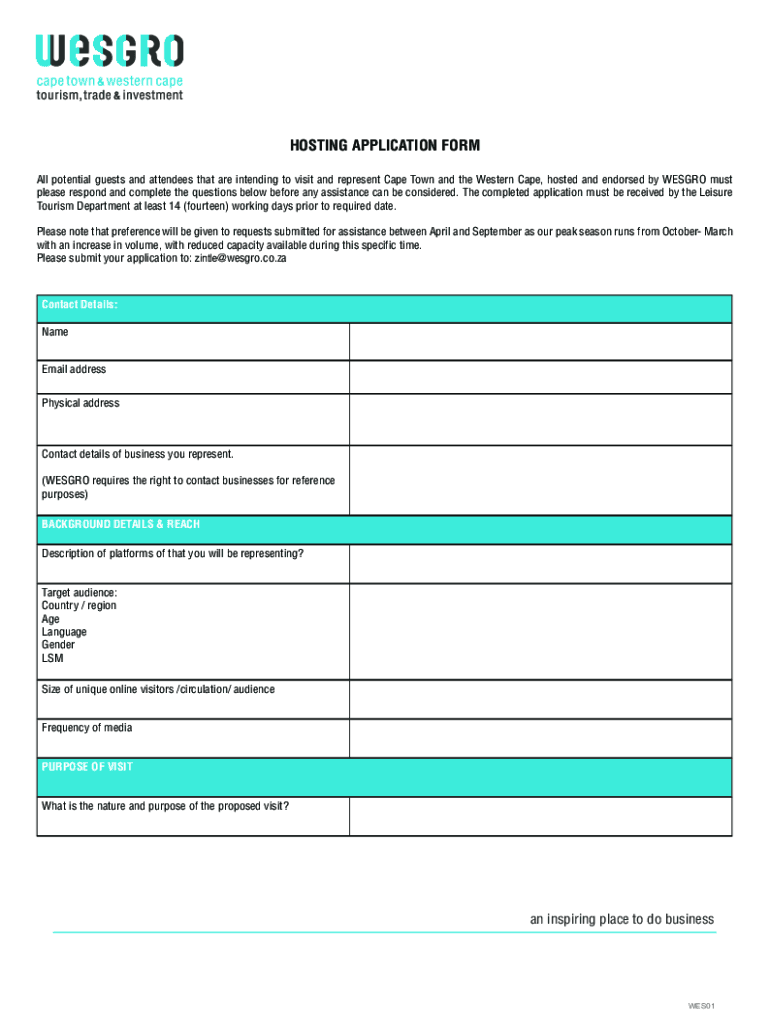 wesgro
cape town & western cape
tourism, trade & investment

HOSTING APPLICATION FORM

All potential guests and attendees that are intending to visit and represent Cape Town and the Western Cape, hosted and endorsed by WESGRO must please respond and complete the questions below before any assistance can be considered. The completed application must be received by the Leisure Tourism Department at least 14 (fourteen) working days prior to required date.

Please note that preference will be given to requests submitted for assistance between April and September as our peak season runs from October- March with an increase in volume, with reduced capacity available during this specific time.
Please submit your application to: zintle@wesgro.co.za

| Contact Details: | |
|---|---|
| Name | |
| Email address | |
| Physical address | |
| Contact details of business you represent. (WESGRO requires the right to contact businesses for reference purposes) | |
| BACKGROUND DETAILS & REACH | |
| Description of platforms of that you will be representing? | |
| Target audience: Country / region Age Language Gender LSM | |
| Size of unique online visitors /circulation/ audience | |
| Frequency of media | |
| PURPOSE OF VISIT | |
| What is the nature and purpose of the proposed visit? | |

an inspiring place to do business

WES01